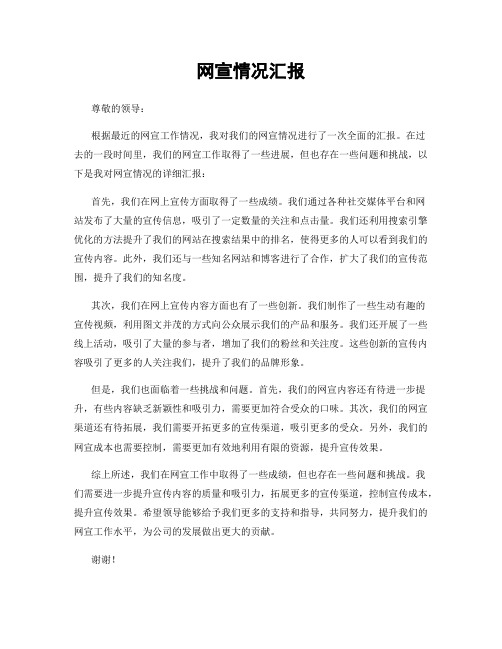 网宣情况汇报

尊敬的领导：

根据最近的网宣工作情况，我对我们的网宣情况进行了一次全面的汇报。在过去的一段时间里，我们的网宣工作取得了一些进展，但也存在一些问题和挑战，以下是我对网宣情况的详细汇报：

首先，我们在网上宣传方面取得了一些成绩。我们通过各种社交媒体平台和网站发布了大量的宣传信息，吸引了一定数量的关注和点击量。我们还利用搜索引擎优化的方法提升了我们的网站在搜索结果中的排名，使得更多的人可以看到我们的宣传内容。此外，我们还与一些知名网站和博客进行了合作，扩大了我们的宣传范围，提升了我们的知名度。

其次，我们在网上宣传内容方面也有了一些创新。我们制作了一些生动有趣的宣传视频，利用图文并茂的方式向公众展示我们的产品和服务。我们还开展了一些线上活动，吸引了大量的参与者，增加了我们的粉丝和关注度。这些创新的宣传内容吸引了更多的人关注我们，提升了我们的品牌形象。

但是，我们也面临着一些挑战和问题。首先，我们的网宣内容还有待进一步提升，有些内容缺乏新颖性和吸引力，需要更加符合受众的口味。其次，我们的网宣渠道还有待拓展，我们需要开拓更多的宣传渠道，吸引更多的受众。另外，我们的网宣成本也需要控制，需要更加有效地利用有限的资源，提升宣传效果。

综上所述，我们在网宣工作中取得了一些成绩，但也存在一些问题和挑战。我们需要进一步提升宣传内容的质量和吸引力，拓展更多的宣传渠道，控制宣传成本，提升宣传效果。希望领导能够给予我们更多的支持和指导，共同努力，提升我们的网宣工作水平，为公司的发展做出更大的贡献。

谢谢！